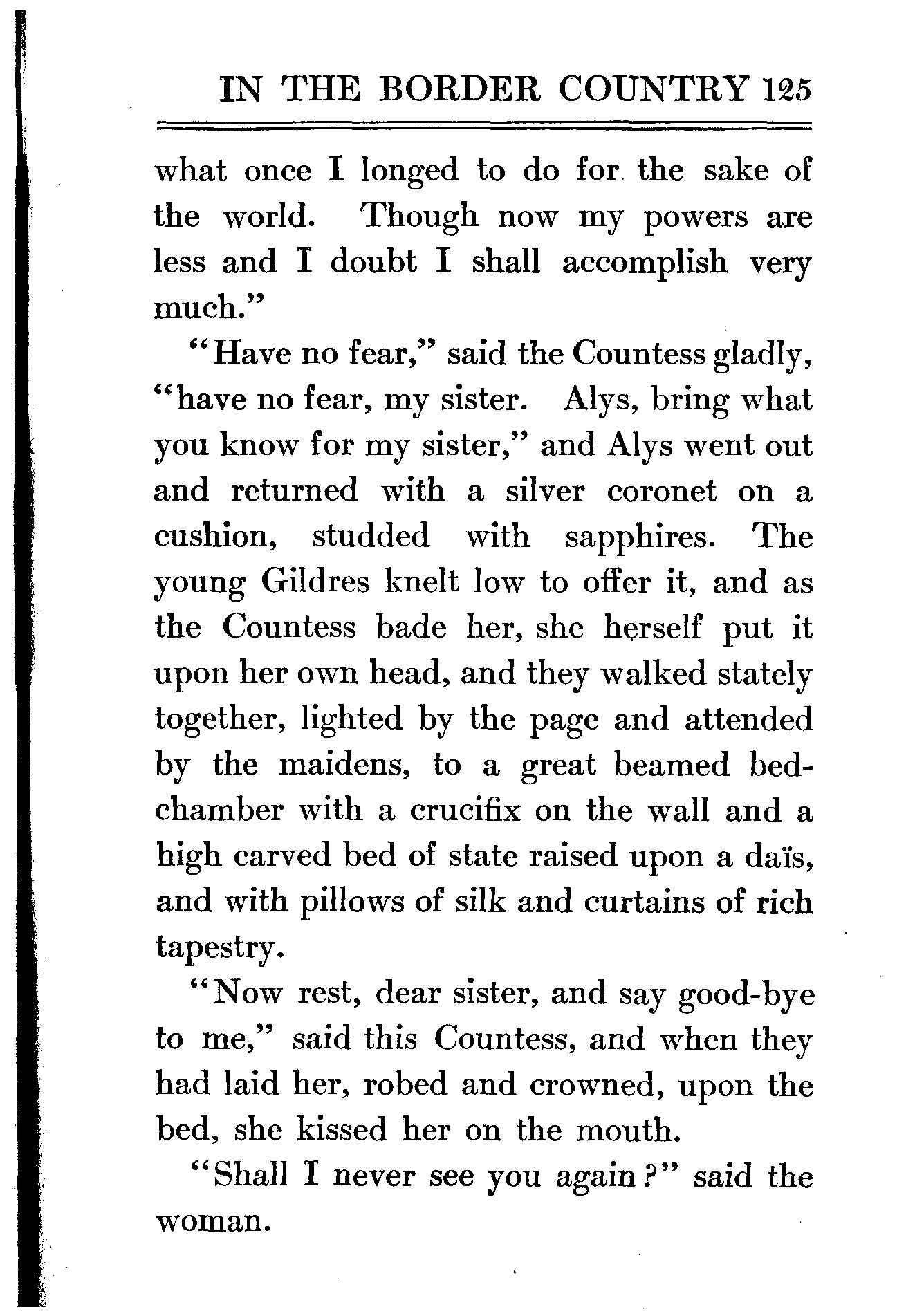 IN THE BORDER COUNTRY 125

what once I longed to do for the sake of the world. Though now my powers are less and I doubt I shall accomplish very much."

"Have no fear," said the Countess gladly, "have no fear, my sister. Alys, bring what you know for my sister," and Alys went out and returned with a silver coronet on a cushion, studded with sapphires. The young Gildres knelt low to offer it, and as the Countess bade her, she herself put it upon her own head, and they walked stately together, lighted by the page and attended by the maidens, to a great beamed bedchamber with a crucifix on the wall and a high carved bed of state raised upon a daïs, and with pillows of silk and curtains of rich tapestry.

"Now rest, dear sister, and say good-bye to me," said this Countess, and when they had laid her, robed and crowned, upon the bed, she kissed her on the mouth.

"Shall I never see you again?" said the woman.